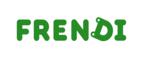 FRENDI